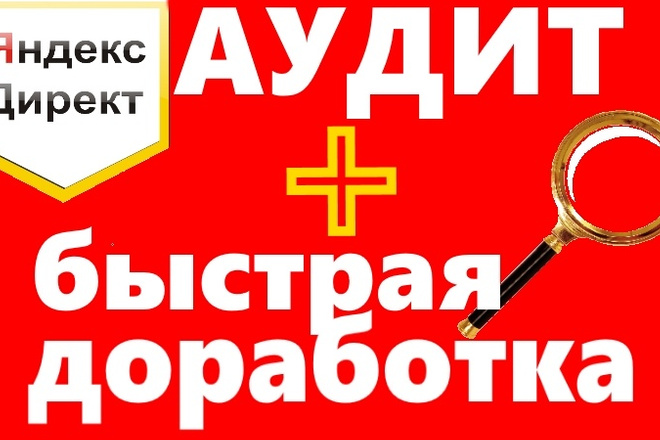 Яндекс Директ

АУДИТ

+

быстрая доработка